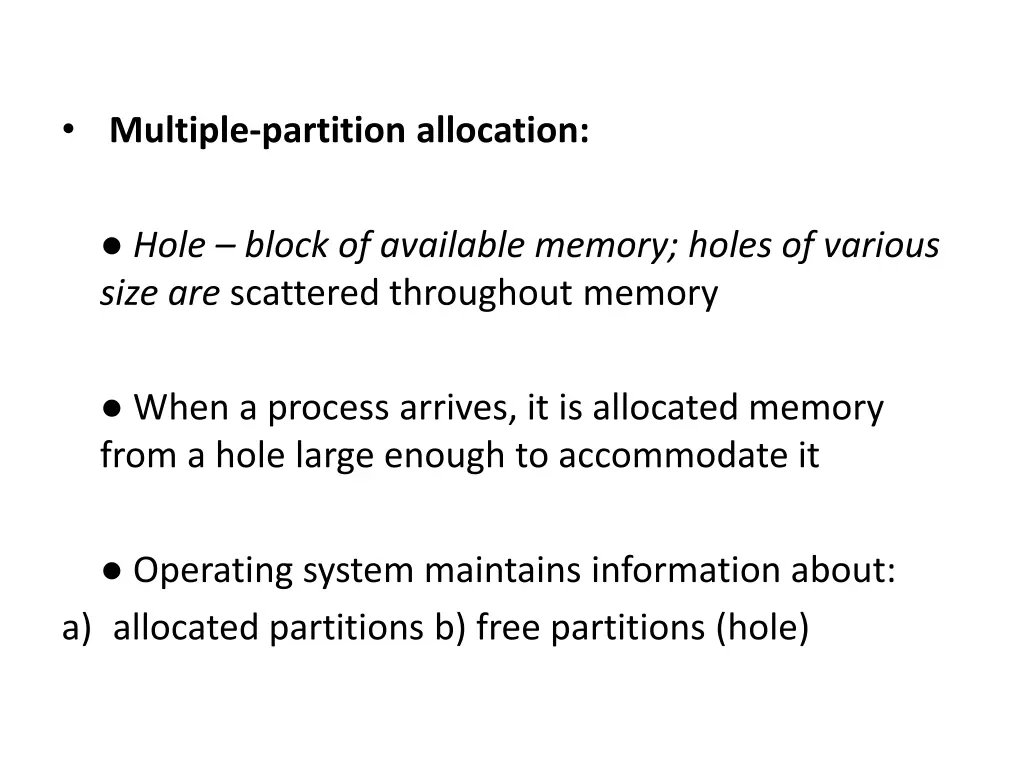 • Multiple-partition allocation:

● Hole – block of available memory; holes of various size are scattered throughout memory

● When a process arrives, it is allocated memory from a hole large enough to accommodate it

● Operating system maintains information about:
a) allocated partitions b) free partitions (hole)